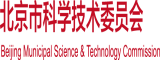 北京市科学技术委员会

Beijing Municipal Science & Technology Commission